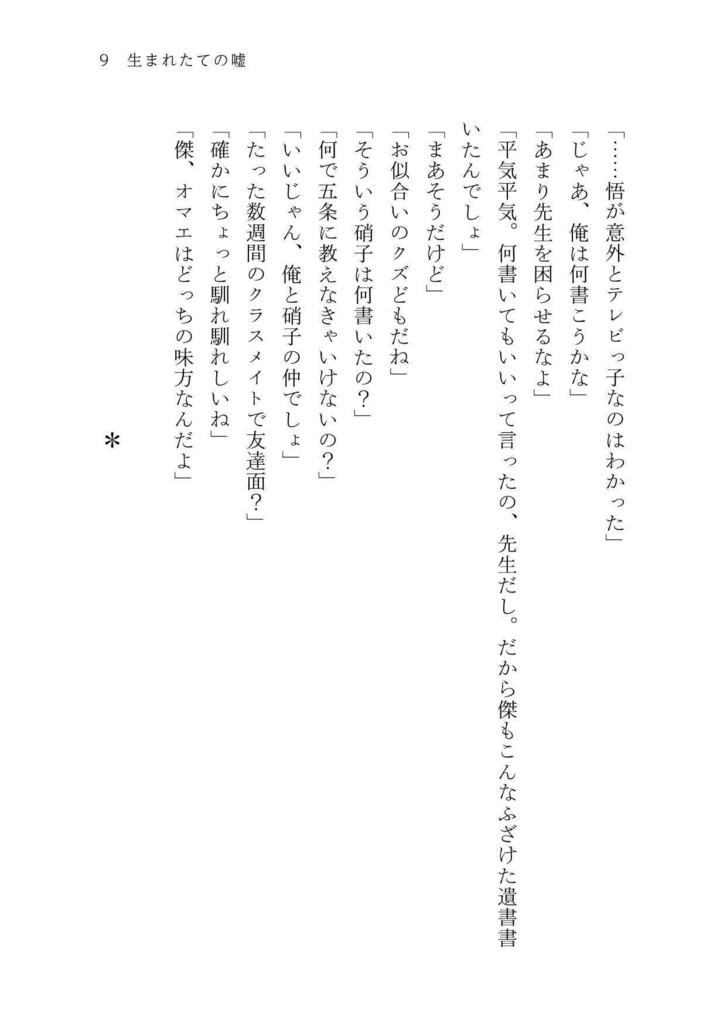 9　生まれたての嘘

「……悟が意外とテレビっ子なのはわかった」
「じゃあ、俺は何書こうかな」
「あまり先生を困らせるなよ」
「平気平気。何書いてもいいって言ったの、先生だし。だから傑もこんなふざけた遺書書いたんでしょ」
「まあそうだけど」
「お似合いのクズどもだね」
「そういう硝子は何書いたの？」
「何で五条に教えなきゃいけないの？」
「いいじゃん、俺と硝子の仲でしょ」
「たった数週間のクラスメイトで友達面？」
「確かにちょっと馴れ馴れしいね」
「傑、オマエはどっちの味方なんだよ」

＊